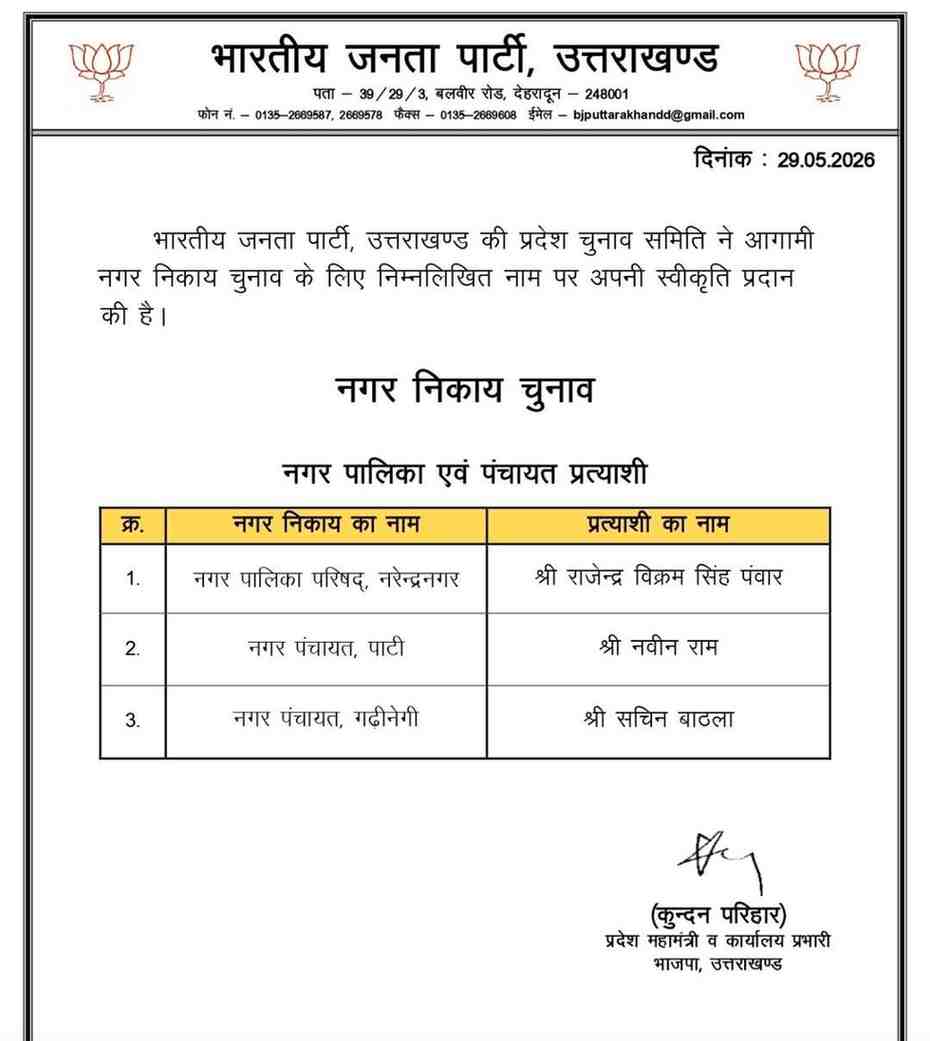 भारतीय जनता पार्टी, उत्तराखण्ड

पता – 39/29/3, बलवीर रोड, देहरादून – 248001
फोन नं. – 0135–2669587, 2669578 फैक्स – 0135–2669608 ईमेल – bjputtarakhandd@gmail.com

दिनांक : 29.05.2026

भारतीय जनता पार्टी, उत्तराखण्ड की प्रदेश चुनाव समिति ने आगामी नगर निकाय चुनाव के लिए निम्नलिखित नाम पर अपनी स्वीकृति प्रदान की है।

नगर निकाय चुनाव

नगर पालिका एवं पंचायत प्रत्याशी

| क्र. | नगर निकाय का नाम | प्रत्याशी का नाम |
|---|---|---|
| 1. | नगर पालिका परिषद्, नरेन्द्रनगर | श्री राजेन्द्र विक्रम सिंह पंवार |
| 2. | नगर पंचायत, पाटी | श्री नवीन राम |
| 3. | नगर पंचायत, गढ़ीनेगी | श्री सचिन बाठला |

(कुन्दन परिहार)
प्रदेश महामंत्री व कार्यालय प्रभारी
भाजपा, उत्तराखण्ड